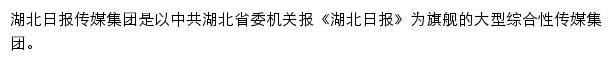 湖北日报传媒集团是以中共湖北省委机关报《湖北日报》为旗舰的大型综合性传媒集团。